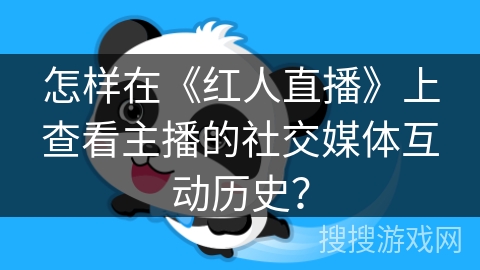 怎样在《红人直播》上查看主播的社交媒体互动历史？

搜搜游戏网